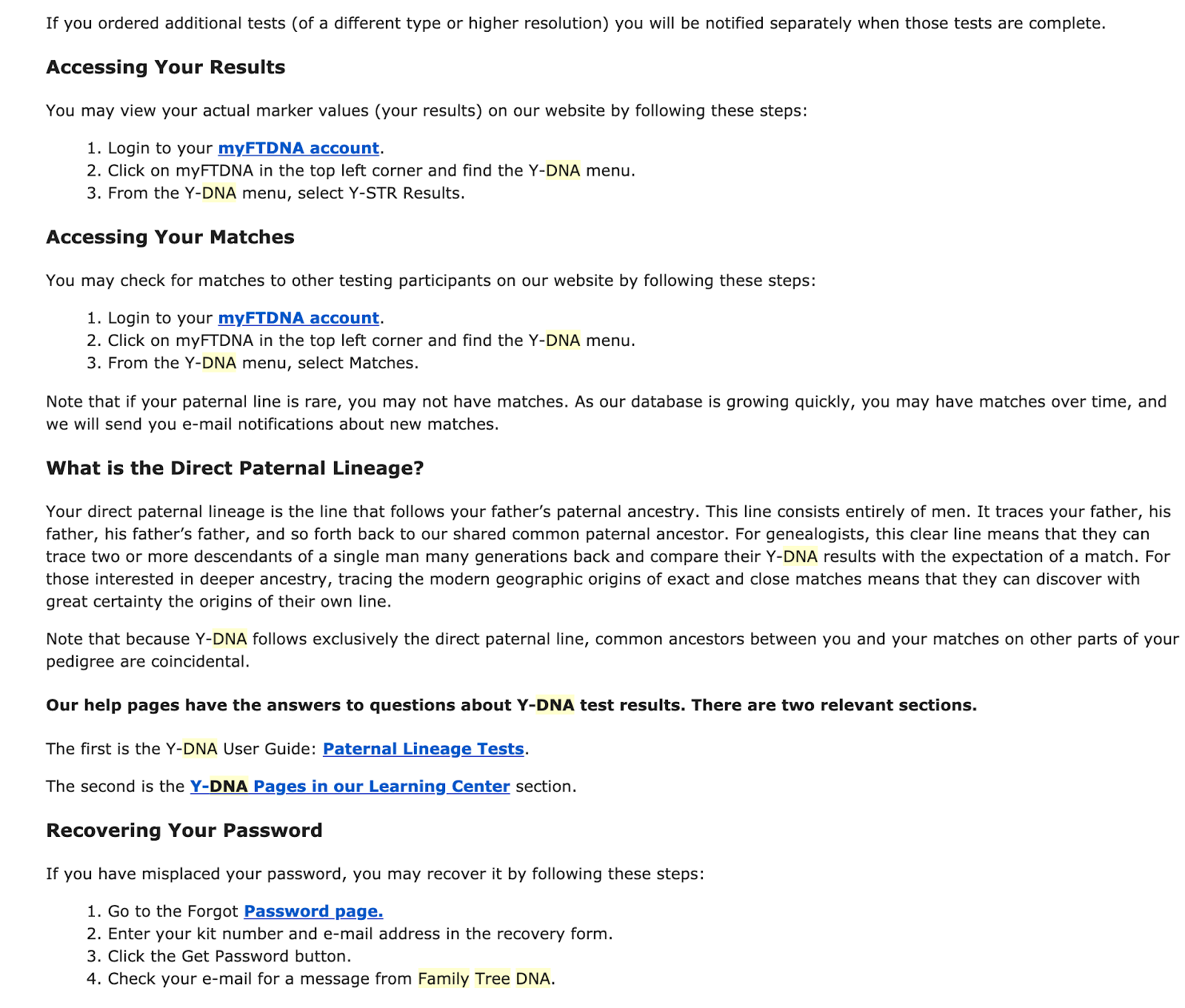 If you ordered additional tests (of a different type or higher resolution) you will be notified separately when those tests are complete.

Accessing Your Results

You may view your actual marker values (your results) on our website by following these steps:

1. Login to your myFTDNA account.
2. Click on myFTDNA in the top left corner and find the Y-DNA menu.
3. From the Y-DNA menu, select Y-STR Results.

Accessing Your Matches

You may check for matches to other testing participants on our website by following these steps:

1. Login to your myFTDNA account.
2. Click on myFTDNA in the top left corner and find the Y-DNA menu.
3. From the Y-DNA menu, select Matches.

Note that if your paternal line is rare, you may not have matches. As our database is growing quickly, you may have matches over time, and we will send you e-mail notifications about new matches.

What is the Direct Paternal Lineage?

Your direct paternal lineage is the line that follows your father's paternal ancestry. This line consists entirely of men. It traces your father, his father, his father's father, and so forth back to our shared common paternal ancestor. For genealogists, this clear line means that they can trace two or more descendants of a single man many generations back and compare their Y-DNA results with the expectation of a match. For those interested in deeper ancestry, tracing the modern geographic origins of exact and close matches means that they can discover with great certainty the origins of their own line.

Note that because Y-DNA follows exclusively the direct paternal line, common ancestors between you and your matches on other parts of your pedigree are coincidental.

Our help pages have the answers to questions about Y-DNA test results. There are two relevant sections.

The first is the Y-DNA User Guide: Paternal Lineage Tests.

The second is the Y-DNA Pages in our Learning Center section.

Recovering Your Password

If you have misplaced your password, you may recover it by following these steps:

1. Go to the Forgot Password page.
2. Enter your kit number and e-mail address in the recovery form.
3. Click the Get Password button.
4. Check your e-mail for a message from Family Tree DNA.